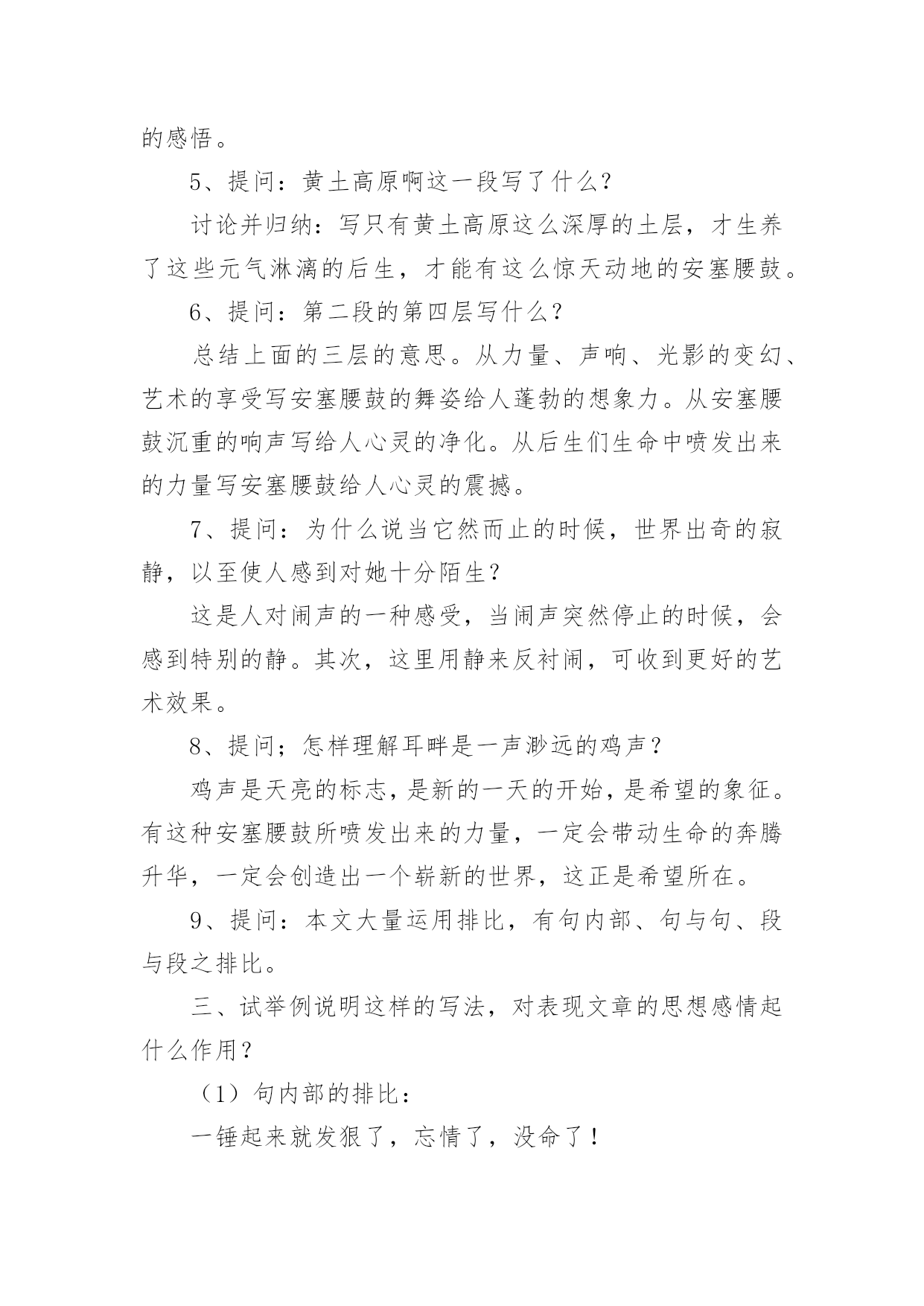 的感悟。

5、提问：黄土高原啊这一段写了什么？

讨论并归纳：写只有黄土高原这么深厚的土层，才生养了这些元气淋漓的后生，才能有这么惊天动地的安塞腰鼓。

6、提问：第二段的第四层写什么？

总结上面的三层的意思。从力量、声响、光影的变幻、艺术的享受写安塞腰鼓的舞姿给人蓬勃的想象力。从安塞腰鼓沉重的响声写给人心灵的净化。从后生们生命中喷发出来的力量写安塞腰鼓给人心灵的震撼。

7、提问：为什么说当它然而止的时候，世界出奇的寂静，以至使人感到对她十分陌生？

这是人对闹声的一种感受，当闹声突然停止的时候，会感到特别的静。其次，这里用静来反衬闹，可收到更好的艺术效果。

8、提问；怎样理解耳畔是一声渺远的鸡声？

鸡声是天亮的标志，是新的一天的开始，是希望的象征。有这种安塞腰鼓所喷发出来的力量，一定会带动生命的奔腾升华，一定会创造出一个崭新的世界，这正是希望所在。

9、提问：本文大量运用排比，有句内部、句与句、段与段之排比。

三、试举例说明这样的写法，对表现文章的思想感情起什么作用？

（1）句内部的排比：

一锤起来就发狠了，忘情了，没命了！